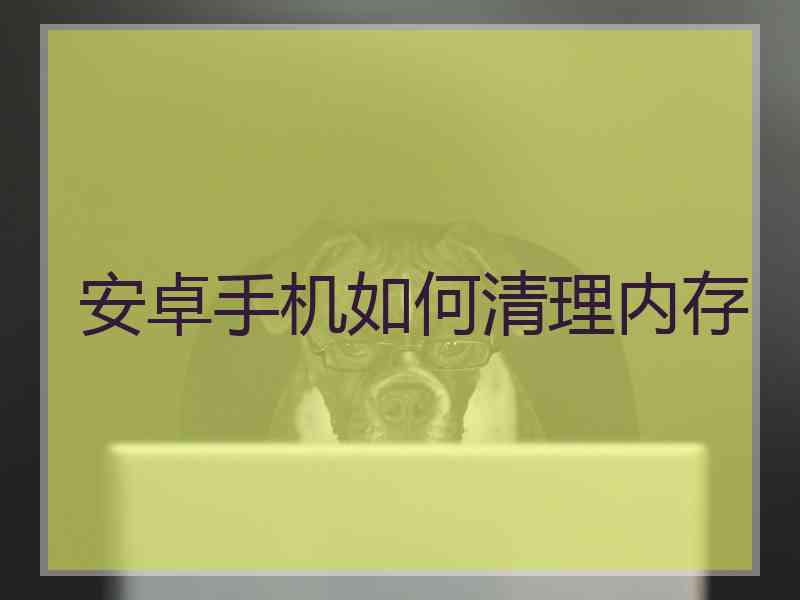 安卓手机如何清理内存